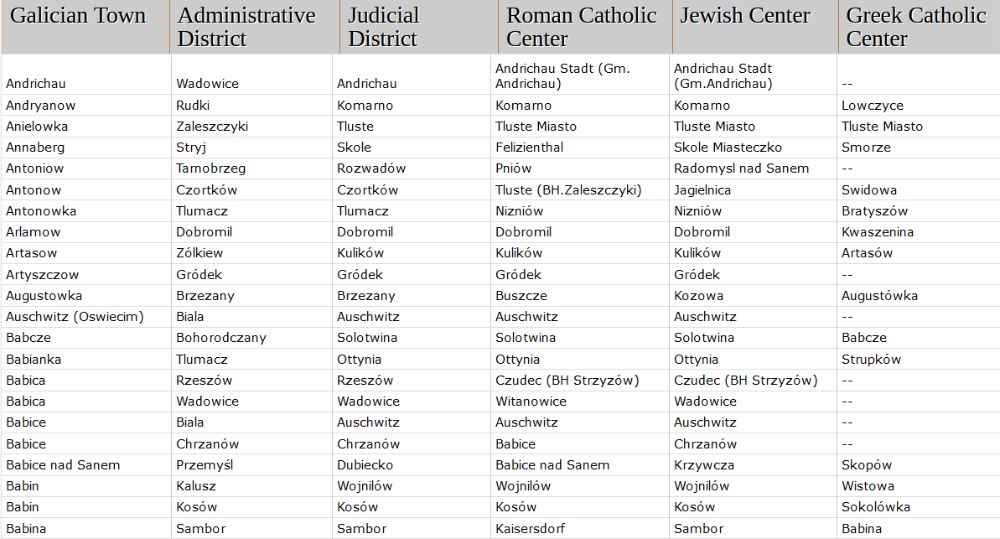 | Galician Town | Administrative District | Judicial District | Roman Catholic Center | Jewish Center | Greek Catholic Center |
|---|---|---|---|---|---|
| Andrichau | Wadowice | Andrichau | Andrichau Stadt (Gm. Andrichau) | Andrichau Stadt (Gm.Andrichau) | -- |
| Andryanow | Rudki | Komarno | Komarno | Komarno | Lowczyce |
| Anielowka | Zaleszczyki | Tluste | Tluste Miasto | Tluste Miasto | Tluste Miasto |
| Annaberg | Stryj | Skole | Felizienthal | Skole Miasteczko | Smorze |
| Antoniow | Tarnobrzeg | Rozwadów | Pniów | Radomysl nad Sanem | -- |
| Antonow | Czortków | Czortków | Tluste (BH.Zaleszczyki) | Jagielnica | Swidowa |
| Antonowka | Tlumacz | Tlumacz | Nizniów | Nizniów | Bratyszów |
| Arlamow | Dobromil | Dobromil | Dobromil | Dobromil | Kwaszenina |
| Artasow | Zólkiew | Kulików | Kulików | Kulików | Artasów |
| Artyszczow | Gródek | Gródek | Gródek | Gródek | -- |
| Augustowka | Brzezany | Brzezany | Buszcze | Kozowa | Augustówka |
| Auschwitz (Oswiecim) | Biala | Auschwitz | Auschwitz | Auschwitz | -- |
| Babcze | Bohorodczany | Solotwina | Solotwina | Solotwina | Babcze |
| Babianka | Tlumacz | Ottynia | Ottynia | Ottynia | Strupków |
| Babica | Rzeszów | Rzeszów | Czudec (BH Strzyzów) | Czudec (BH Strzyzów) | -- |
| Babica | Wadowice | Wadowice | Witanowice | Wadowice | -- |
| Babice | Biala | Auschwitz | Auschwitz | Auschwitz | -- |
| Babice | Chrzanów | Chrzanów | Babice | Chrzanów | -- |
| Babice nad Sanem | Przemyśl | Dubiecko | Babice nad Sanem | Krzywcza | Skopów |
| Babin | Kalusz | Wojnilów | Wojnilów | Wojnilów | Wistowa |
| Babin | Kosów | Kosów | Kosów | Kosów | Sokolówka |
| Babina | Sambor | Sambor | Kaisersdorf | Sambor | Babina |